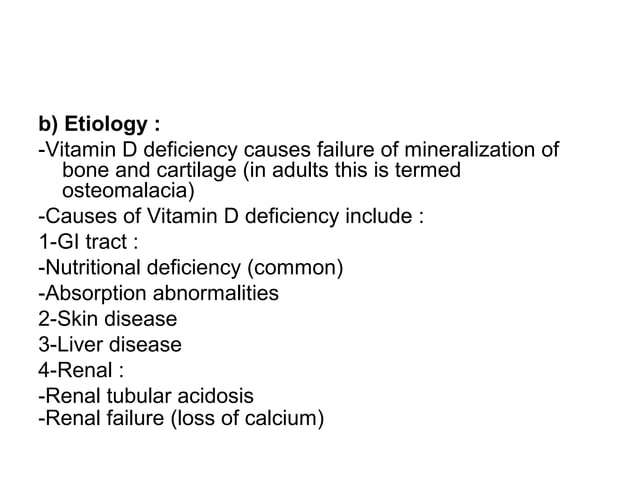 b) Etiology :

-Vitamin D deficiency causes failure of mineralization of bone and cartilage (in adults this is termed osteomalacia)

-Causes of Vitamin D deficiency include :

1-GI tract :

-Nutritional deficiency (common)

-Absorption abnormalities

2-Skin disease

3-Liver disease

4-Renal :

-Renal tubular acidosis

-Renal failure (loss of calcium)